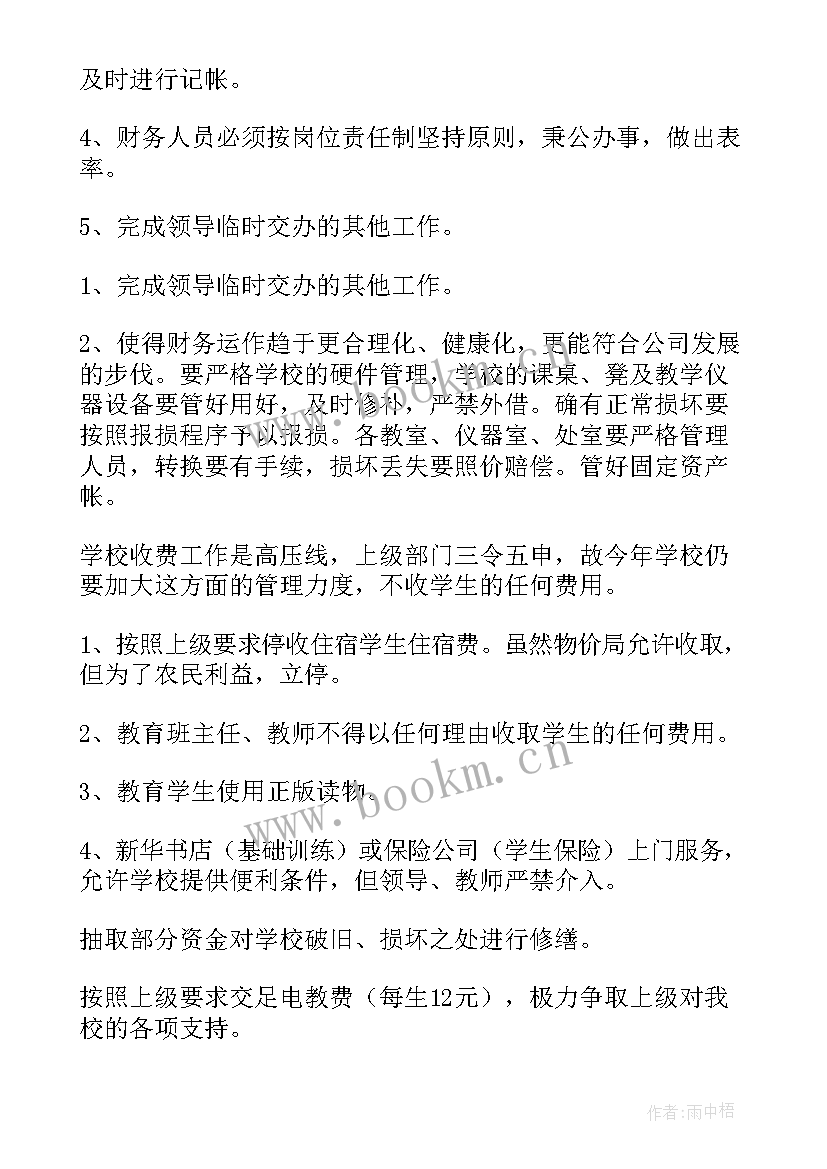 及时进行记帐。

4、财务人员必须按岗位责任制坚持原则，秉公办事，做出表率。

5、完成领导临时交办的其他工作。

1、完成领导临时交办的其他工作。

2、使得财务运作趋于更合理化、健康化，更能符合公司发展的步伐。要严格学校的硬件管理，学校的课桌、凳及教学仪器设备要管好用好，及时修补，严禁外借。确有正常损坏要按照报损程序予以报损。各教室、仪器室、处室要严格管理人员，转换要有手续，损坏丢失要照价赔偿。管好固定资产帐。

学校收费工作是高压线，上级部门三令五申，故今年学校仍要加大这方面的管理力度，不收学生的任何费用。

1、按照上级要求停收住宿学生住宿费。虽然物价局允许收取，但为了农民利益，立停。

2、教育班主任、教师不得以任何理由收取学生的任何费用。

3、教育学生使用正版读物。

4、新华书店（基础训练）或保险公司（学生保险）上门服务，允许学校提供便利条件，但领导、教师严禁介入。

抽取部分资金对学校破旧、损坏之处进行修缮。

按照上级要求交足电教费（每生12元），极力争取上级对我校的各项支持。

www.bookm.cn

作者：雨中梧